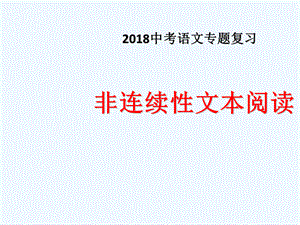 2018中考语文专题复习

非连续性文本阅读